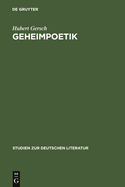 DE GRUYTER

Hubert Gersch

GEHEIMPOETIK

STUDIEN ZUR DEUTSCHEN LITERATUR

DE
G